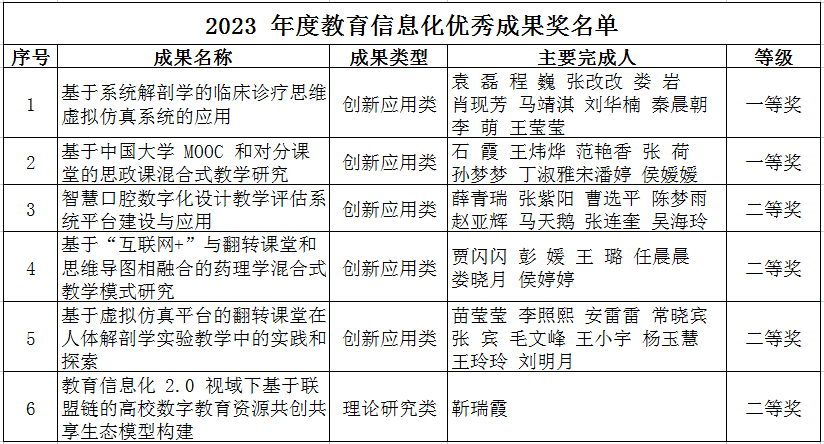 2023 年度教育信息化优秀成果奖名单

| 序号 | 成果名称 | 成果类型 | 主要完成人 | 等级 |
|---|---|---|---|---|
| 1 | 基于系统解剖学的临床诊疗思维虚拟仿真系统的应用 | 创新应用类 | 袁 磊 程 巍 张改改 娄 岩 肖现芳 马靖淇 刘华楠 秦晨朝 李 萌 王莹莹 | 一等奖 |
| 2 | 基于中国大学 MOOC 和对分课堂的思政课混合式教学研究 | 创新应用类 | 石 霞 王炜烨 范艳香 张 荷 孙梦梦 丁淑雅宋潘婷 侯媛媛 | 一等奖 |
| 3 | 智慧口腔数字化设计教学评估系统平台建设与应用 | 创新应用类 | 薛青瑞 张紫阳 曹选平 陈梦雨 赵亚辉 马天鹅 张连奎 吴海玲 | 二等奖 |
| 4 | 基于“互联网+”与翻转课堂和思维导图相融合的药理学混合式教学模式研究 | 创新应用类 | 贾闪闪 彭 媛 王 璐 任晨晨 娄晓月 侯婷婷 | 二等奖 |
| 5 | 基于虚拟仿真平台的翻转课堂在人体解剖学实验教学中的实践和探索 | 创新应用类 | 苗莹莹 李照熙 安雷雷 常晓宾 张 宾 毛文峰 王小宇 杨玉慧 王玲玲 刘明月 | 二等奖 |
| 6 | 教育信息化 2.0 视域下基于联盟链的高校数字教育资源共创共享生态模型构建 | 理论研究类 | 靳瑞霞 | 二等奖 |